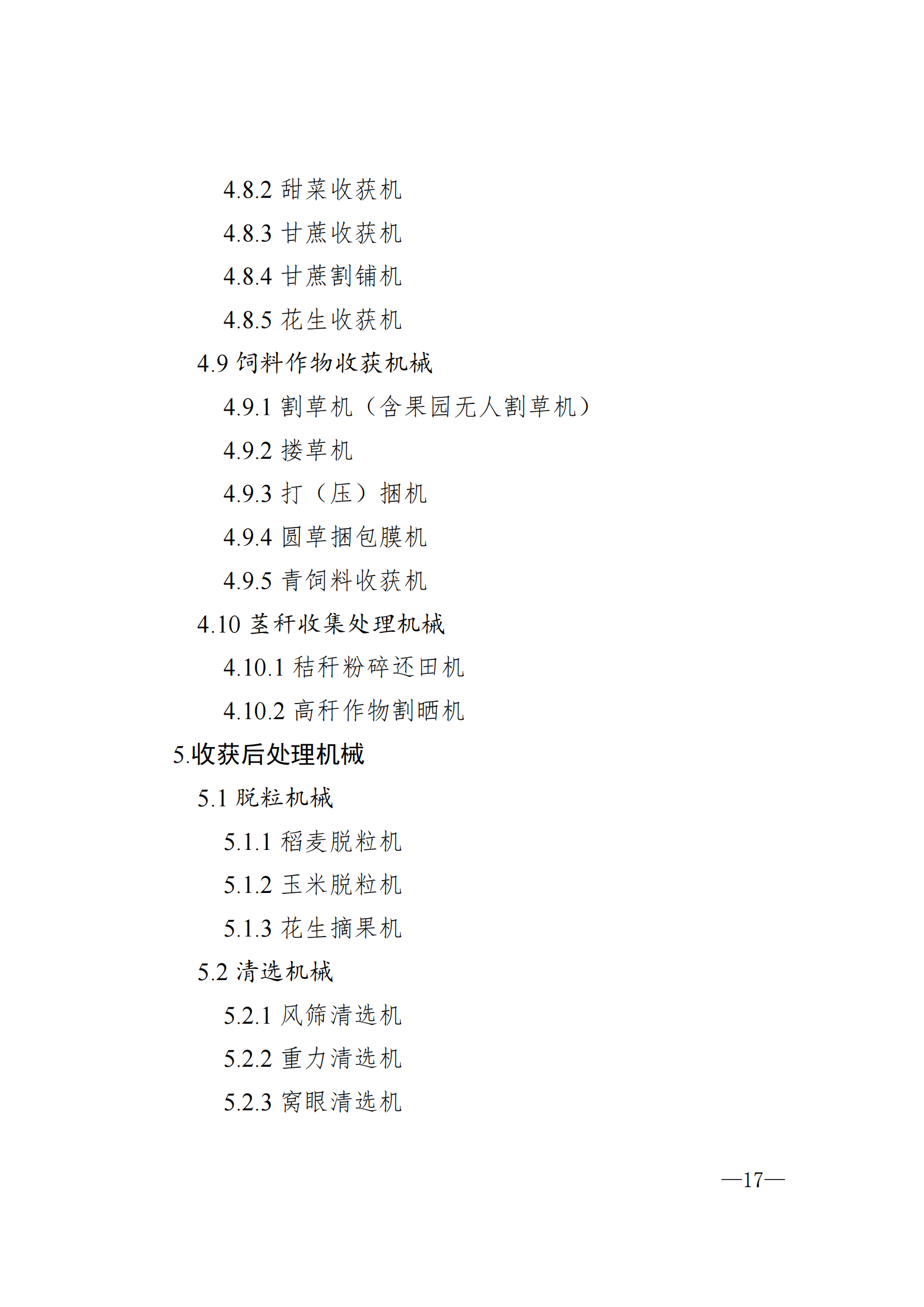 4.8.2 甜菜收获机

4.8.3 甘蔗收获机

4.8.4 甘蔗割铺机

4.8.5 花生收获机

4.9 饲料作物收获机械

4.9.1 割草机（含果园无人割草机）

4.9.2 搂草机

4.9.3 打（压）捆机

4.9.4 圆草捆包膜机

4.9.5 青饲料收获机

4.10 茎秆收集处理机械

4.10.1 秸秆粉碎还田机

4.10.2 高秆作物割晒机

5.收获后处理机械

5.1 脱粒机械

5.1.1 稻麦脱粒机

5.1.2 玉米脱粒机

5.1.3 花生摘果机

5.2 清选机械

5.2.1 风筛清选机

5.2.2 重力清选机

5.2.3 窝眼清选机

—17—